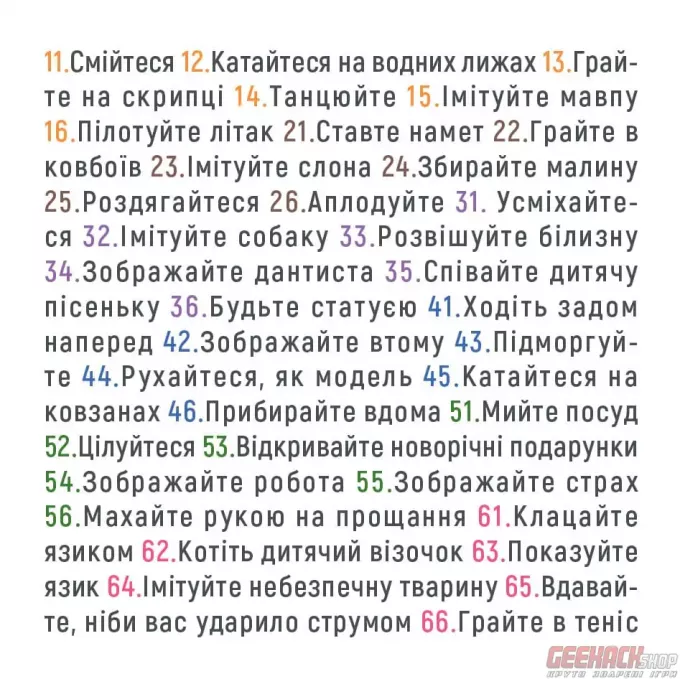 11.Смійтеся 12.Катайтеся на водних лижах 13.Грайте на скрипці 14.Танцюйте 15.Імітуйте мавпу 16.Пілотуйте літак 21.Ставте намет 22.Грайте в ковбоїв 23.Імітуйте слона 24.Збирайте малину 25.Роздягайтеся 26.Аплодуйте 31. Усміхайтеся 32.Імітуйте собаку 33.Розвішуйте білизну 34.Зображайте дантиста 35.Співайте дитячу пісеньку 36.Будьте статуєю 41.Ходіть задом наперед 42.Зображайте втому 43.Підморгуйте 44.Рухайтеся, як модель 45.Катайтеся на ковзанах 46.Прибирайте вдома 51.Мийте посуд 52.Цілуйтеся 53.Відкривайте новорічні подарунки 54.Зображайте робота 55.Зображайте страх 56.Махайте рукою на прощання 61.Клацайте язиком 62.Котіть дитячий візочок 63.Показуйте язик 64.Імітуйте небезпечну тварину 65.Вдавайте, ніби вас ударило струмом 66.Грайте в теніс

GEEKACH SHOP
КРУТО ЗВАРЕНІ ІГРИ